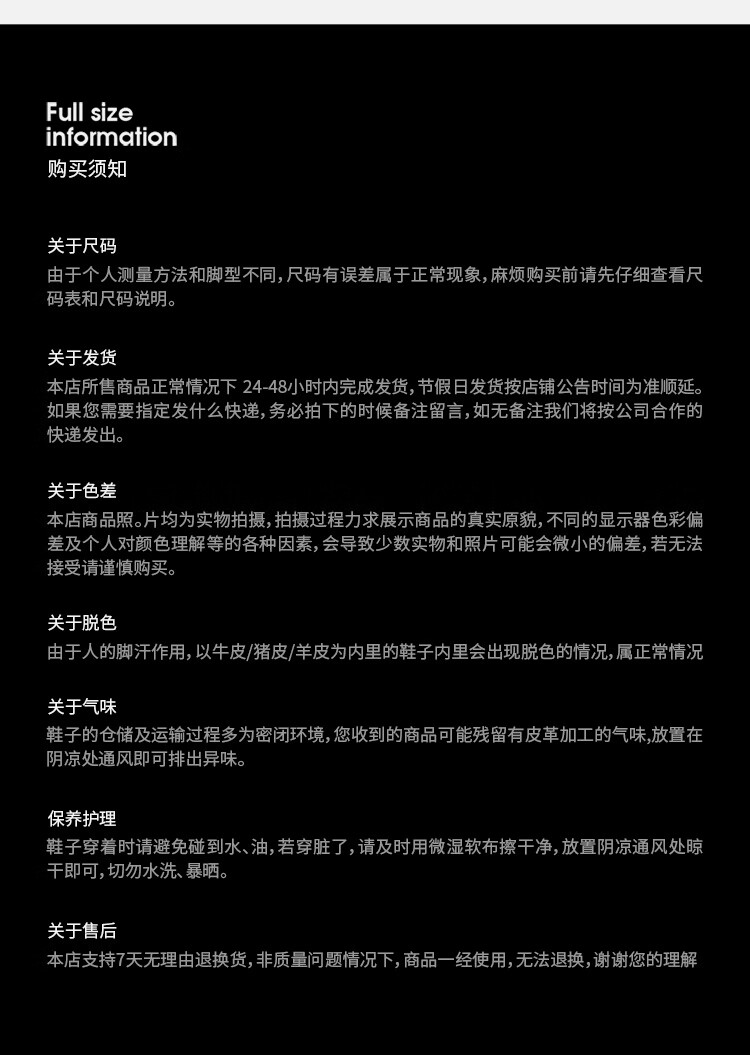 Full size information
购买须知

关于尺码
由于个人测量方法和脚型不同，尺码有误差属于正常现象，麻烦购买前请先仔细查看尺码表和尺码说明。

关于发货
本店所售商品正常情况下 24-48小时内完成发货，节假日发货按店铺公告时间为准顺延。如果您需要指定发什么快递，务必拍下的时候备注留言，如无备注我们将按公司合作的快递发出。

关于色差
本店商品照。片均为实物拍摄，拍摄过程力求展示商品的真实原貌，不同的显示器色彩偏差及个人对颜色理解等的各种因素，会导致少数实物和照片可能会微小的偏差，若无法接受请谨慎购买。

关于脱色
由于人的脚汗作用，以牛皮/猪皮/羊皮为内里的鞋子内里会出现脱色的情况，属正常情况

关于气味
鞋子的仓储及运输过程多为密闭环境，您收到的商品可能残留有皮革加工的气味,放置在阴凉处通风即可排出异味。

保养护理
鞋子穿着时请避免碰到水、油，若穿脏了，请及时用微湿软布擦干净，放置阴凉通风处晾干即可，切勿水洗、暴晒。

关于售后
本店支持7天无理由退换货，非质量问题情况下，商品一经使用，无法退换，谢谢您的理解